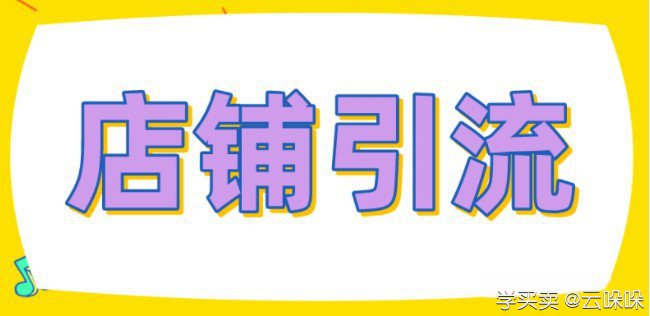 店铺引流

学买卖 @云哚哚